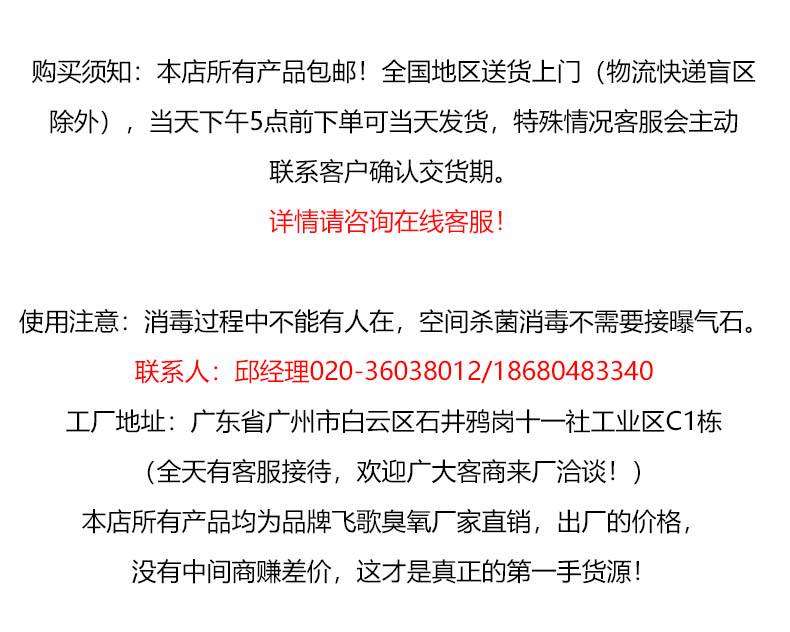 购买须知：本店所有产品包邮！全国地区送货上门（物流快递盲区除外），当天下午5点前下单可当天发货，特殊情况客服会主动联系客户确认交货期。

详情请咨询在线客服！

使用注意：消毒过程中不能有人在，空间杀菌消毒不需要接曝气石。

联系人：邱经理020-36038012/18680483340

工厂地址：广东省广州市白云区石井鸦岗十一社工业区C1栋

（全天有客服接待，欢迎广大客商来厂洽谈！）

本店所有产品均为品牌飞歌臭氧厂家直销，出厂的价格，

没有中间商赚差价，这才是真正的第一手货源！